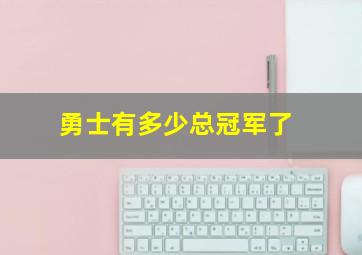 勇士有多少总冠军了